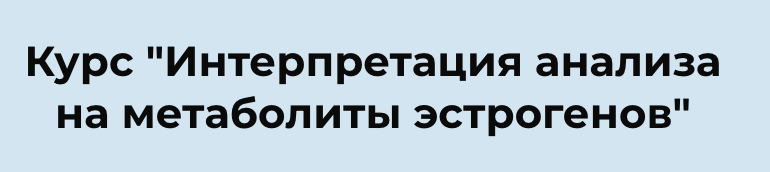 Курс "Интерпретация анализа на метаболиты эстрогенов"